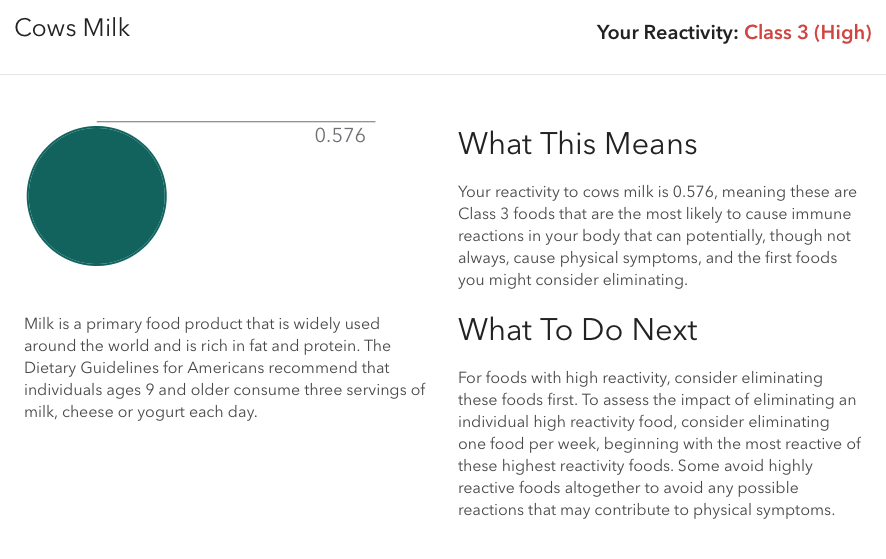 Cows Milk

Your Reactivity: Class 3 (High)

0.576

Milk is a primary food product that is widely used around the world and is rich in fat and protein. The Dietary Guidelines for Americans recommend that individuals ages 9 and older consume three servings of milk, cheese or yogurt each day.

What This Means

Your reactivity to cows milk is 0.576, meaning these are Class 3 foods that are the most likely to cause immune reactions in your body that can potentially, though not always, cause physical symptoms, and the first foods you might consider eliminating.

What To Do Next

For foods with high reactivity, consider eliminating these foods first. To assess the impact of eliminating an individual high reactivity food, consider eliminating one food per week, beginning with the most reactive of these highest reactivity foods. Some avoid highly reactive foods altogether to avoid any possible reactions that may contribute to physical symptoms.